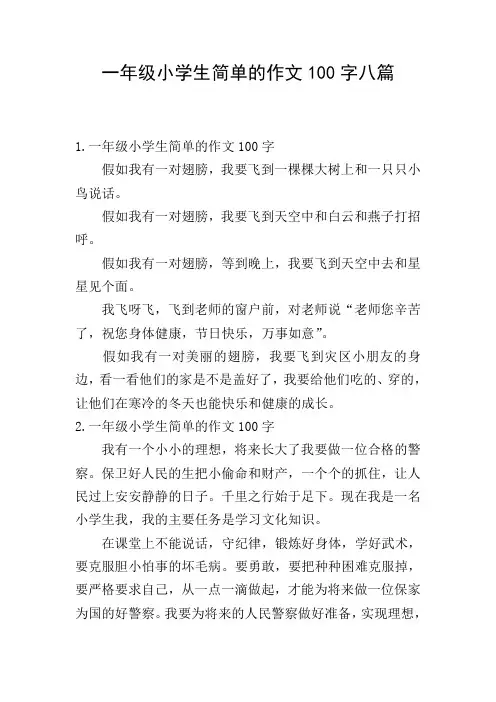 一年级小学生简单的作文 100 字八篇

1. 一年级小学生简单的作文 100 字

假如我有一对翅膀，我要飞到一棵棵大树上和一只只小鸟说话。

假如我有一对翅膀，我要飞到天空中和白云和燕子打招呼。

假如我有一对翅膀，等到晚上，我要飞到天空中去和星星见个面。

我飞呀飞，飞到老师的窗户前，对老师说“老师您辛苦了，祝您身体健康，节日快乐，万事如意”。

假如我有一对美丽的翅膀，我要飞到灾区小朋友的身边，看一看他们的家是不是盖好了，我要给他们吃的、穿的，让他们在寒冷的冬天也能快乐和健康的成长。

2. 一年级小学生简单的作文 100 字

我有一个小小的理想，将来长大了我要做一位合格的警察。保卫好人民的生把小偷命和财产，一个个的抓住，让人民过上安安静静的日子。千里之行始于足下。现在我是一名小学生我，我的主要任务是学习文化知识。

在课堂上不能说话，守纪律，锻炼好身体，学好武术，要克服胆小怕事的坏毛病。要勇敢，要把种种困难克服掉，要严格要求自己，从一点一滴做起，才能为将来做一位保家为国的好警察。我要为将来的人民警察做好准备，实现理想，